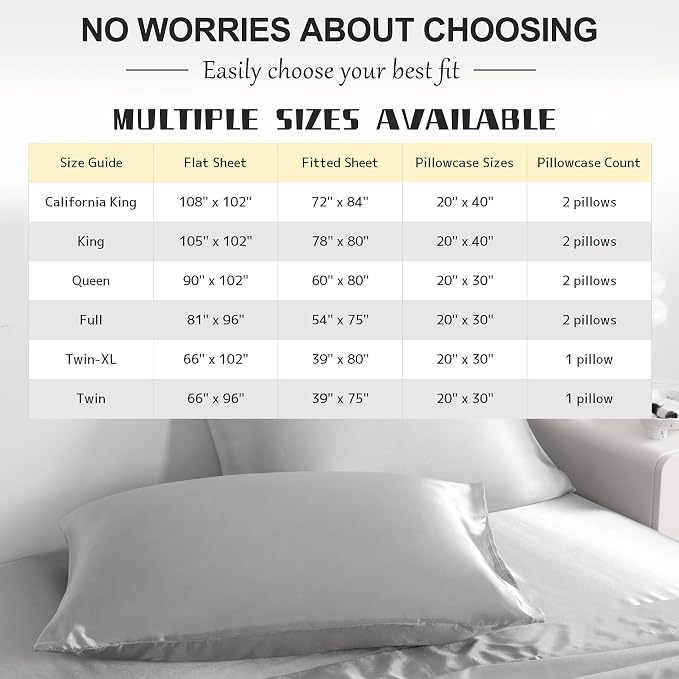 NO WORRIES ABOUT CHOOSING

Easily choose your best fit

MULTIPLE SIZES AVAILABLE

| Size Guide | Flat Sheet | Fitted Sheet | Pillowcase Sizes | Pillowcase Count |
|---|---|---|---|---|
| California King | 108" x 102" | 72" x 84" | 20" x 40" | 2 pillows |
| King | 105" x 102" | 78" x 80" | 20" x 40" | 2 pillows |
| Queen | 90" x 102" | 60" x 80" | 20" x 30" | 2 pillows |
| Full | 81" x 96" | 54" x 75" | 20" x 30" | 2 pillows |
| Twin-XL | 66" x 102" | 39" x 80" | 20" x 30" | 1 pillow |
| Twin | 66" x 96" | 39" x 75" | 20" x 30" | 1 pillow |